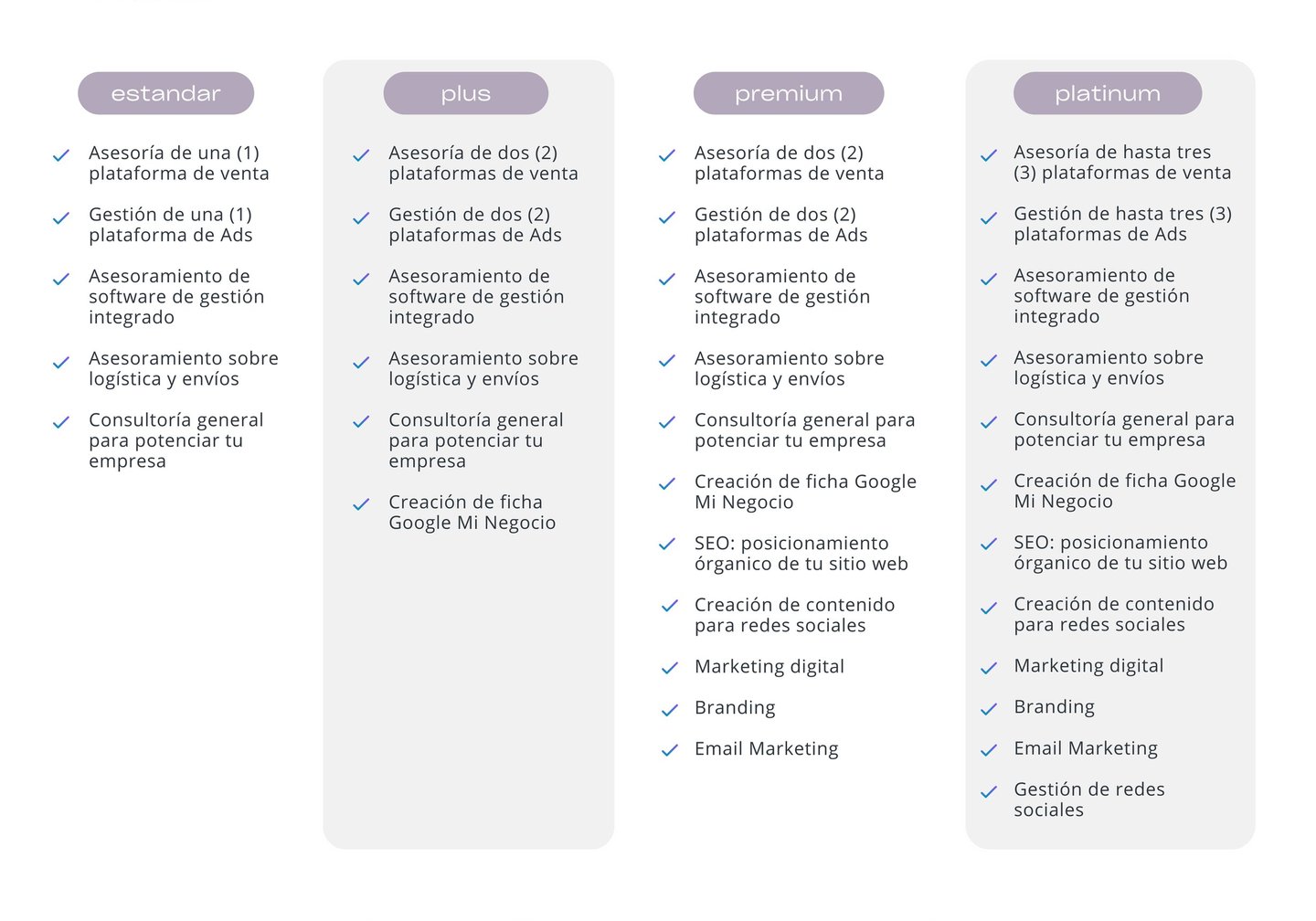 estandar

Asesoría de una (1) plataforma de venta

Gestión de una (1) plataforma de Ads

Asesoramiento de software de gestión integrado

Asesoramiento sobre logística y envíos

Consultoría general para potenciar tu empresa

plus

Asesoría de dos (2) plataformas de venta

Gestión de dos (2) plataformas de Ads

Asesoramiento de software de gestión integrado

Asesoramiento sobre logística y envíos

Consultoría general para potenciar tu empresa

Creación de ficha Google Mi Negocio

premium

Asesoría de dos (2) plataformas de venta

Gestión de dos (2) plataformas de Ads

Asesoramiento de software de gestión integrado

Asesoramiento sobre logística y envíos

Consultoría general para potenciar tu empresa

Creación de ficha Google Mi Negocio

SEO: posicionamiento órganico de tu sitio web

Creación de contenido para redes sociales

Marketing digital

Branding

Email Marketing

platinum

Asesoría de hasta tres (3) plataformas de venta

Gestión de hasta tres (3) plataformas de Ads

Asesoramiento de software de gestión integrado

Asesoramiento sobre logística y envíos

Consultoría general para potenciar tu empresa

Creación de ficha Google Mi Negocio

SEO: posicionamiento órganico de tu sitio web

Creación de contenido para redes sociales

Marketing digital

Branding

Email Marketing

Gestión de redes sociales